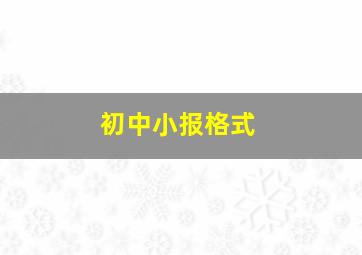 初中小报格式